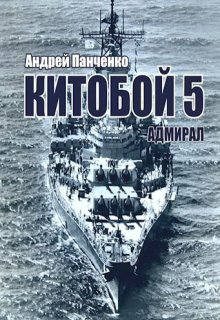 Андрей Панченко

КИТОБОЙ 5

АДМИРАЛ